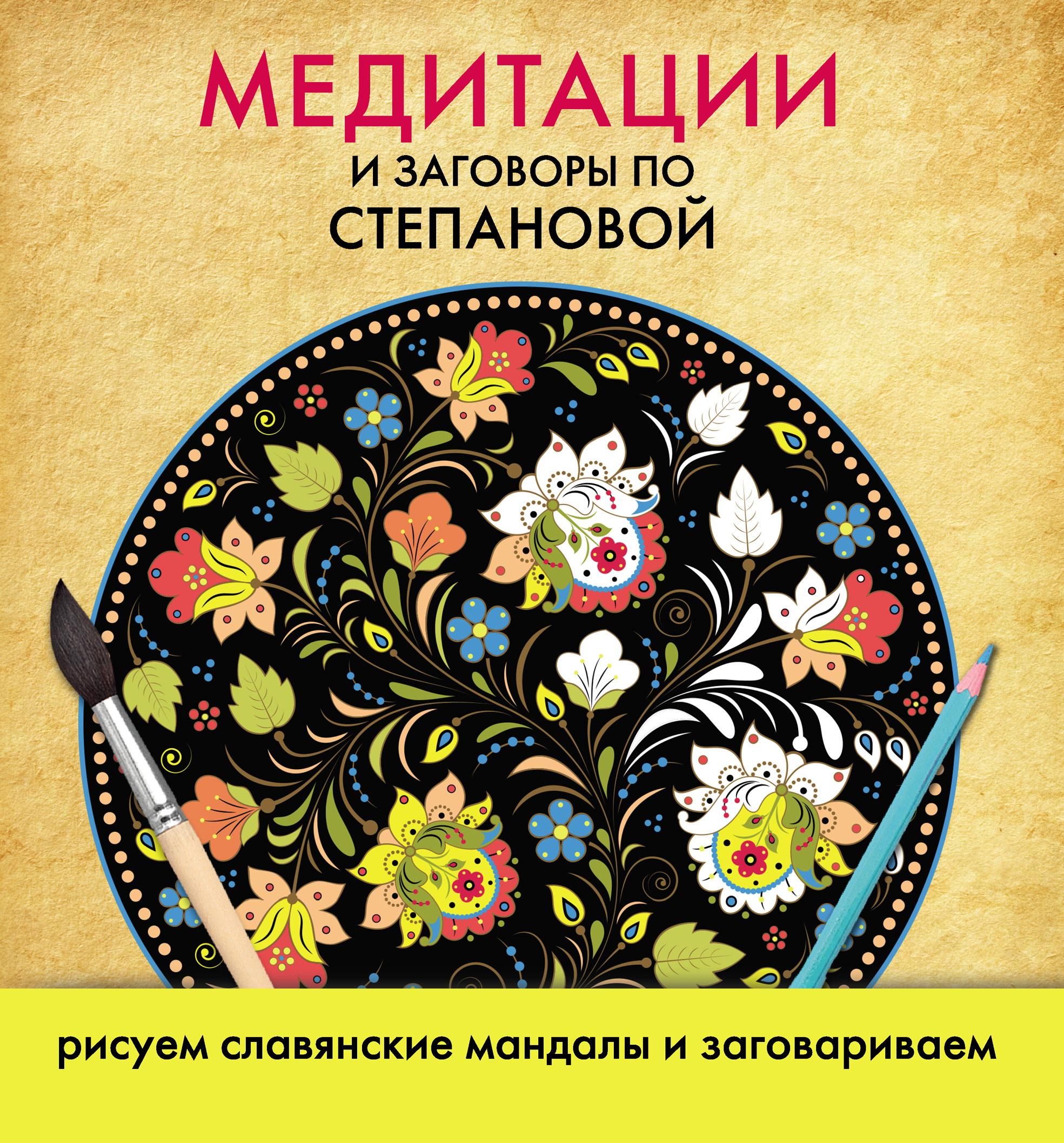 МЕДИТАЦИИ

И ЗАГОВОРЫ ПО
СТЕПАНОВОЙ

рисуем славянские мандалы и заговариваем